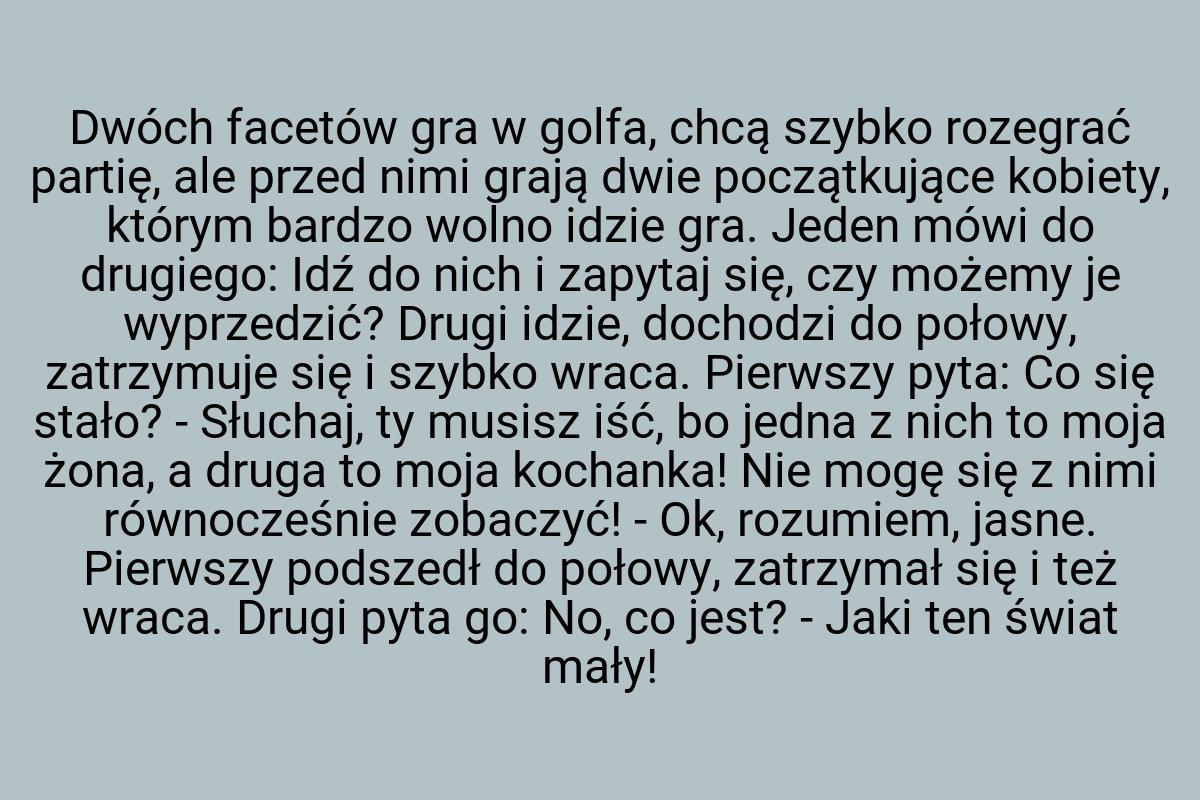 Dwóch facetów gra w golfa, chcą szybko rozegrać partię, ale przed nimi grają dwie początkujące kobiety, którym bardzo wolno idzie gra. Jeden mówi do drugiego: Idź do nich i zapytaj się, czy możemy je wyprzedzić? Drugi idzie, dochodzi do połowy, zatrzymuje się i szybko wraca. Pierwszy pyta: Co się stało? - Słuchaj, ty musisz iść, bo jedna z nich to moja żona, a druga to moja kochanka! Nie mogę się z nimi równocześnie zobaczyć! - Ok, rozumiem, jasne. Pierwszy podszedł do połowy, zatrzymał się i też wraca. Drugi pyta go: No, co jest? - Jaki ten świat mały!